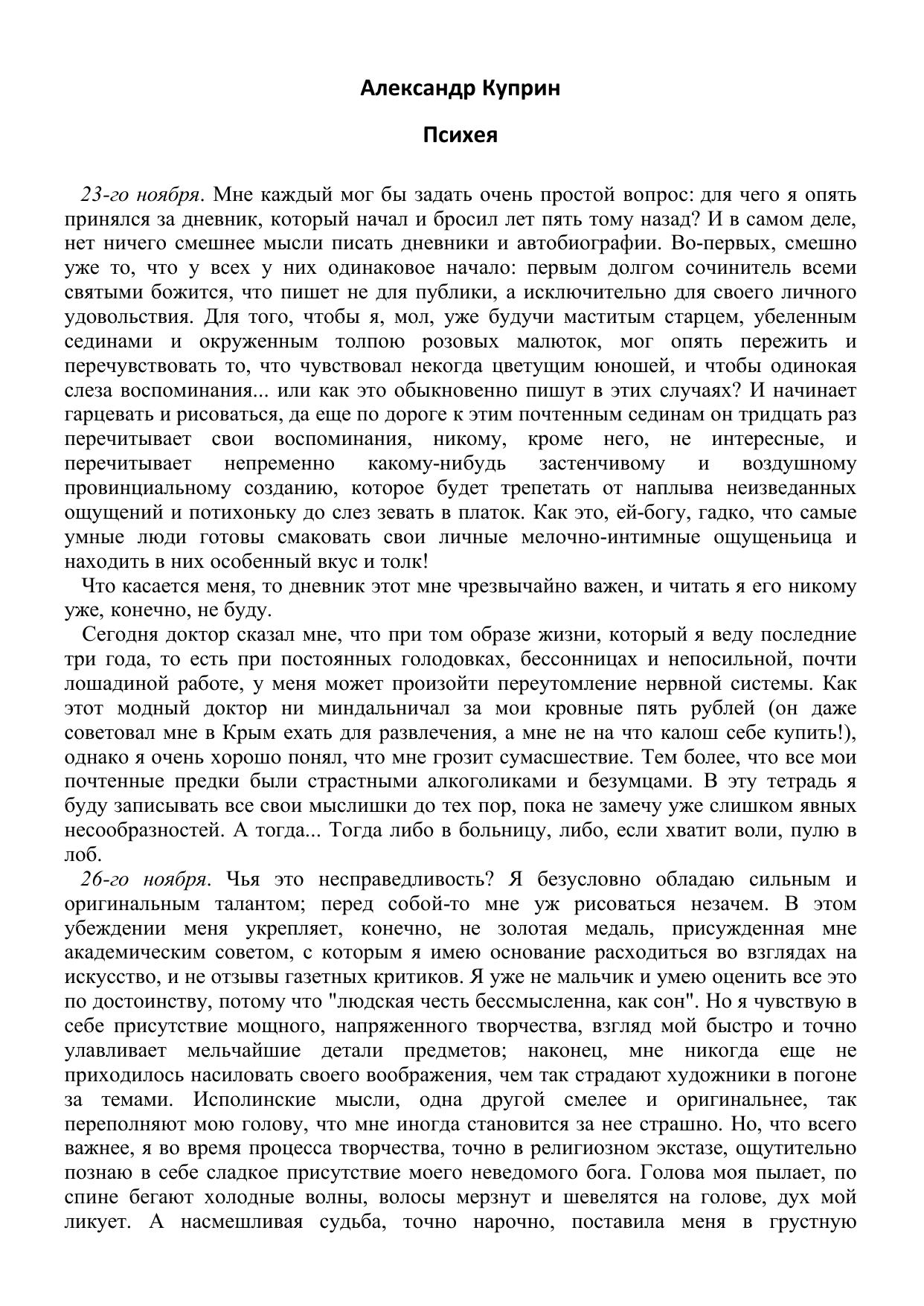 Александр Куприн

Психея

23-го ноября. Мне каждый мог бы задать очень простой вопрос: для чего я опять принялся за дневник, который начал и бросил лет пять тому назад? И в самом деле, нет ничего смешнее мысли писать дневники и автобиографии. Во-первых, смешно уже то, что у всех у них одинаковое начало: первым долгом сочинитель всеми святыми божится, что пишет не для публики, а исключительно для своего личного удовольствия. Для того, чтобы я, мол, уже будучи маститым старцем, убеленным сединами и окруженным толпою розовых малюток, мог опять пережить и перечувствовать то, что чувствовал некогда цветущим юношей, и чтобы одинокая слеза воспоминания... или как это обыкновенно пишут в этих случаях? И начинает гарцевать и рисоваться, да еще по дороге к этим почтенным сединам он тридцать раз перечитывает свои воспоминания, никому, кроме него, не интересные, и перечитывает непременно какому-нибудь застенчивому и воздушному провинциальному созданию, которое будет трепетать от наплыва неизведанных ощущений и потихоньку до слез зевать в платок. Как это, ей-богу, гадко, что самые умные люди готовы смаковать свои личные мелочно-интимные ощущеньица и находить в них особенный вкус и толк!

Что касается меня, то дневник этот мне чрезвычайно важен, и читать я его никому уже, конечно, не буду.

Сегодня доктор сказал мне, что при том образе жизни, который я веду последние три года, то есть при постоянных голодовках, бессонницах и непосильной, почти лошадиной работе, у меня может произойти переутомление нервной системы. Как этот модный доктор ни миндальничал за мои кровные пять рублей (он даже советовал мне в Крым ехать для развлечения, а мне не на что калош себе купить!), однако я очень хорошо понял, что мне грозит сумасшествие. Тем более, что все мои почтенные предки были страстными алкоголиками и безумцами. В эту тетрадь я буду записывать все свои мыслишки до тех пор, пока не замечу уже слишком явных несообразностей. А тогда... Тогда либо в больницу, либо, если хватит воли, пулю в лоб.

26-го ноября. Чья это несправедливость? Я безусловно обладаю сильным и оригинальным талантом; перед собой-то мне уж рисоваться незачем. В этом убеждении меня укрепляет, конечно, не золотая медаль, присужденная мне академическим советом, с которым я имею основание расходиться во взглядах на искусство, и не отзывы газетных критиков. Я уже не мальчик и умею оценить все это по достоинству, потому что "людская честь бессмысленна, как сон". Но я чувствую в себе присутствие мощного, напряженного творчества, взгляд мой быстро и точно улавливает мельчайшие детали предметов; наконец, мне никогда еще не приходилось насиловать своего воображения, чем так страдают художники в погоне за темами. Исполинские мысли, одна другой смелее и оригинальнее, так переполняют мою голову, что мне иногда становится за нее страшно. Но, что всего важнее, я во время процесса творчества, точно в религиозном экстазе, ощутительно познаю в себе сладкое присутствие моего неведомого бога. Голова моя пылает, по спине бегают холодные волны, волосы мерзнут и шевелятся на голове, дух мой ликует. А насмешливая судьба, точно нарочно, поставила меня в грустную